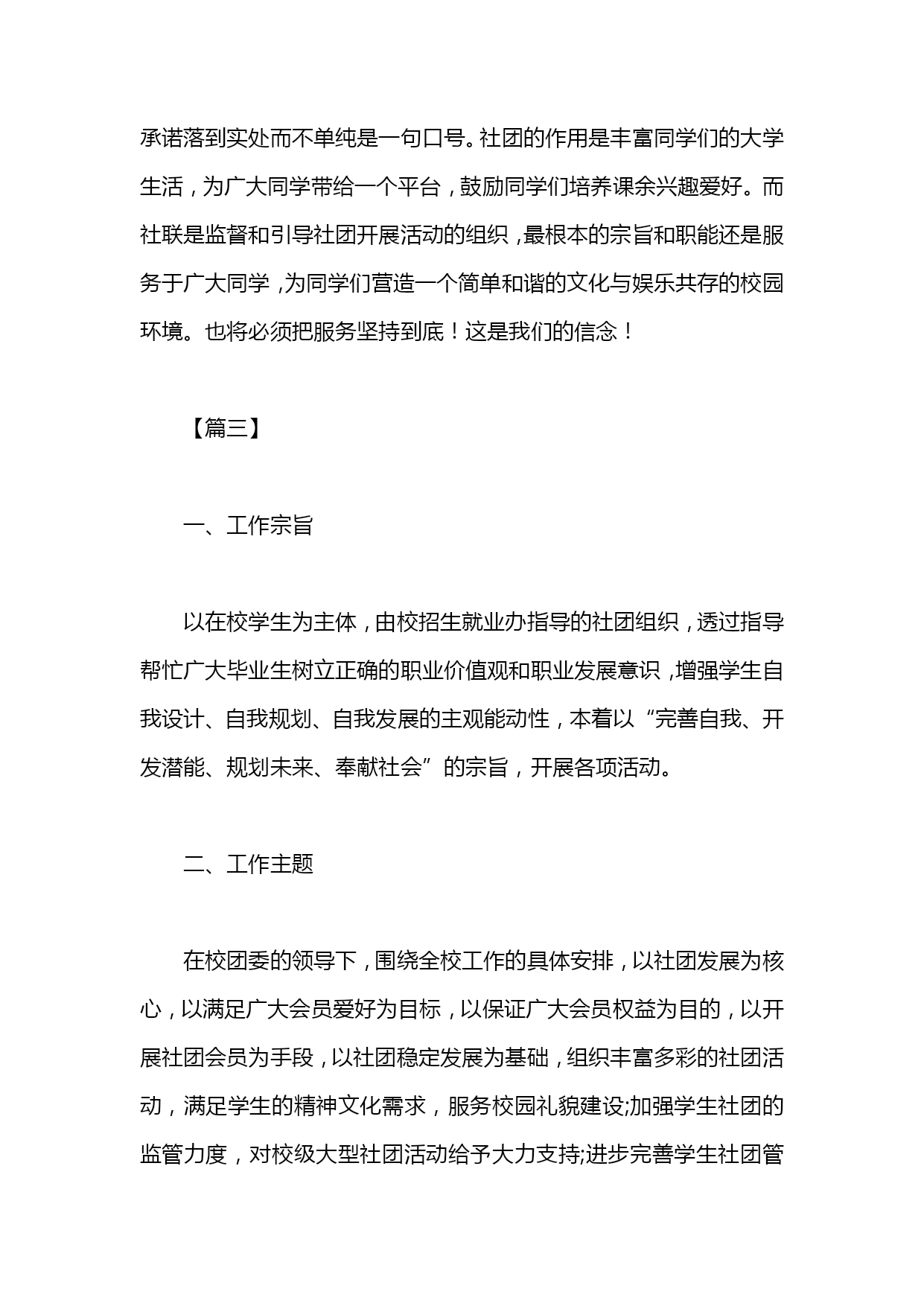 承诺落到实处而不单纯是一句口号。社团的作用是丰富同学们的大学生活，为广大同学带给一个平台，鼓励同学们培养课余兴趣爱好。而社联是监督和引导社团开展活动的组织，最根本的宗旨和职能还是服务于广大同学，为同学们营造一个简单和谐的文化与娱乐共存的校园环境。也将必须把服务坚持到底！这是我们的信念！

【篇三】

一、工作宗旨

以在校学生为主体，由校招生就业办指导的社团组织，透过指导帮忙广大毕业生树立正确的职业价值观和职业发展意识，增强学生自我设计、自我规划、自我发展的主观能动性，本着以“完善自我、开发潜能、规划未来、奉献社会”的宗旨，开展各项活动。

二、工作主题

在校团委的领导下，围绕全校工作的具体安排，以社团发展为核心，以满足广大会员爱好为目标，以保证广大会员权益为目的，以开展社团会员为手段，以社团稳定发展为基础，组织丰富多彩的社团活动，满足学生的精神文化需求，服务校园礼貌建设;加强学生社团的监管力度，对校级大型社团活动给予大力支持;进步完善学生社团管